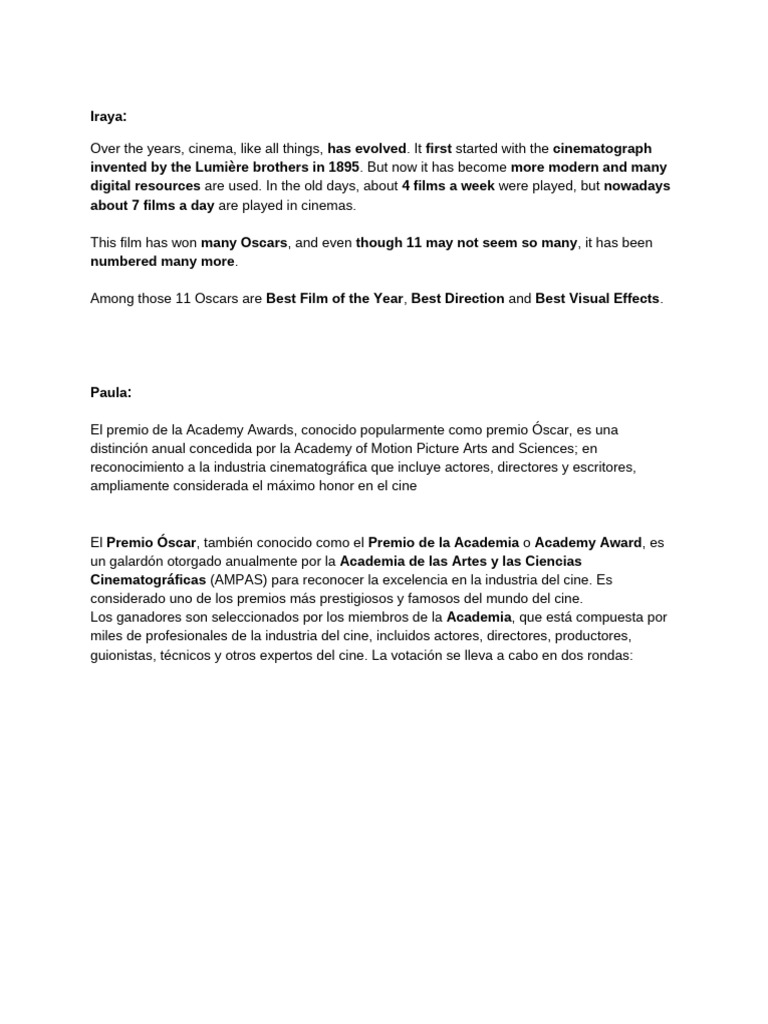 Iraya:

Over the years, cinema, like all things, has evolved. It first started with the cinematograph invented by the Lumière brothers in 1895. But now it has become more modern and many digital resources are used. In the old days, about 4 films a week were played, but nowadays about 7 films a day are played in cinemas.

This film has won many Oscars, and even though 11 may not seem so many, it has been numbered many more.

Among those 11 Oscars are Best Film of the Year, Best Direction and Best Visual Effects.

Paula:

El premio de la Academy Awards, conocido popularmente como premio Óscar, es una distinción anual concedida por la Academy of Motion Picture Arts and Sciences; en reconocimiento a la industria cinematográfica que incluye actores, directores y escritores, ampliamente considerada el máximo honor en el cine

El Premio Óscar, también conocido como el Premio de la Academia o Academy Award, es un galardón otorgado anualmente por la Academia de las Artes y las Ciencias Cinematográficas (AMPAS) para reconocer la excelencia en la industria del cine. Es considerado uno de los premios más prestigiosos y famosos del mundo del cine.
Los ganadores son seleccionados por los miembros de la Academia, que está compuesta por miles de profesionales de la industria del cine, incluidos actores, directores, productores, guionistas, técnicos y otros expertos del cine. La votación se lleva a cabo en dos rondas: